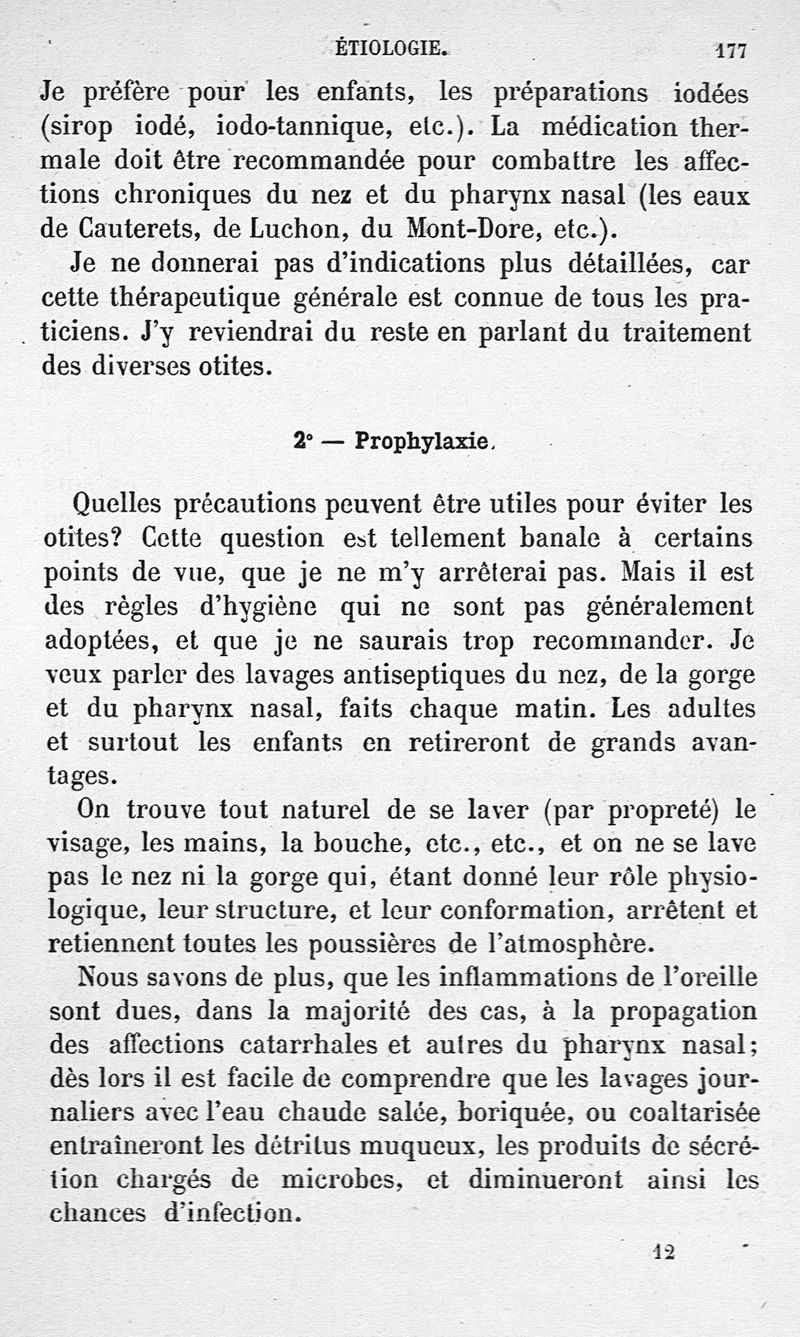 ÉTIOLOGIE. 177

Je préfère pour les enfants, les préparations iodées (sirop iodé, iodo-tannique, etc.). La médication thermale doit être recommandée pour combattre les affections chroniques du nez et du pharynx nasal (les eaux de Cauterets, de Luchon, du Mont-Dore, etc.).

Je ne donnerai pas d'indications plus détaillées, car cette thérapeutique générale est connue de tous les praticiens. J'y reviendrai du reste en parlant du traitement des diverses otites.

2° — Prophylaxie.

Quelles précautions peuvent être utiles pour éviter les otites? Cette question est tellement banale à certains points de vue, que je ne m'y arrêterai pas. Mais il est des règles d'hygiène qui ne sont pas généralement adoptées, et que je ne saurais trop recommander. Je veux parler des lavages antiseptiques du nez, de la gorge et du pharynx nasal, faits chaque matin. Les adultes et surtout les enfants en retireront de grands avantages.

On trouve tout naturel de se laver (par propreté) le visage, les mains, la bouche, etc., etc., et on ne se lave pas le nez ni la gorge qui, étant donné leur rôle physiologique, leur structure, et leur conformation, arrêtent et retiennent toutes les poussières de l'atmosphère.

Nous savons de plus, que les inflammations de l'oreille sont dues, dans la majorité des cas, à la propagation des affections catarrhales et autres du pharynx nasal; dès lors il est facile de comprendre que les lavages journaliers avec l'eau chaude salée, boriquée, ou coaltarisée entraîneront les détritus muqueux, les produits de sécrétion chargés de microbes, et diminueront ainsi les chances d'infection.

12